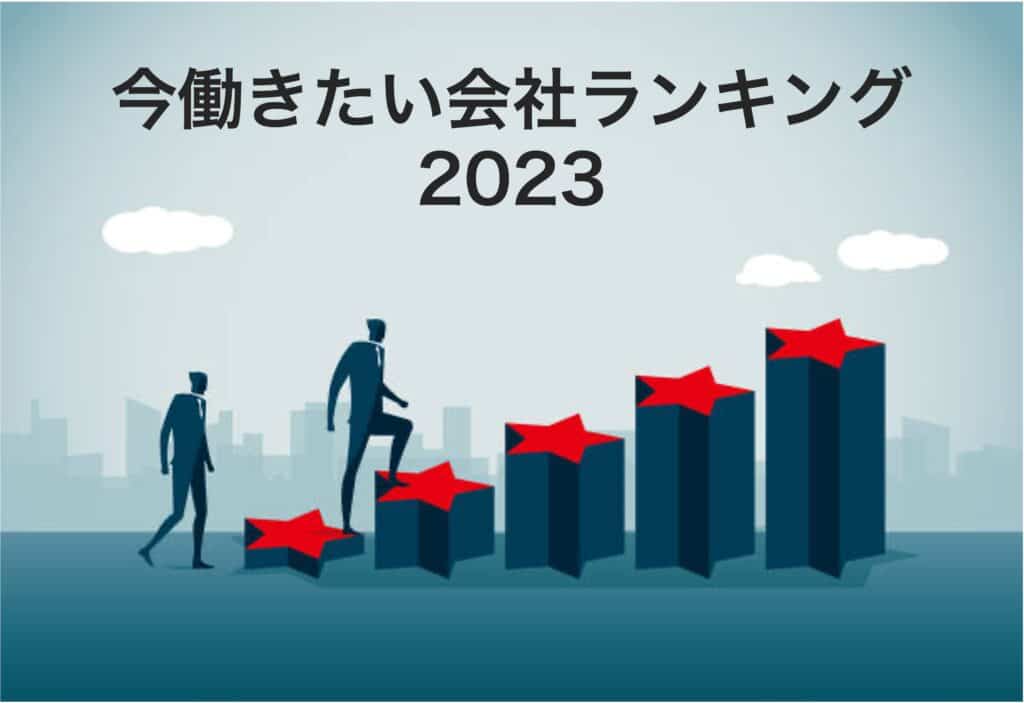 今働きたい会社ランキング
2023